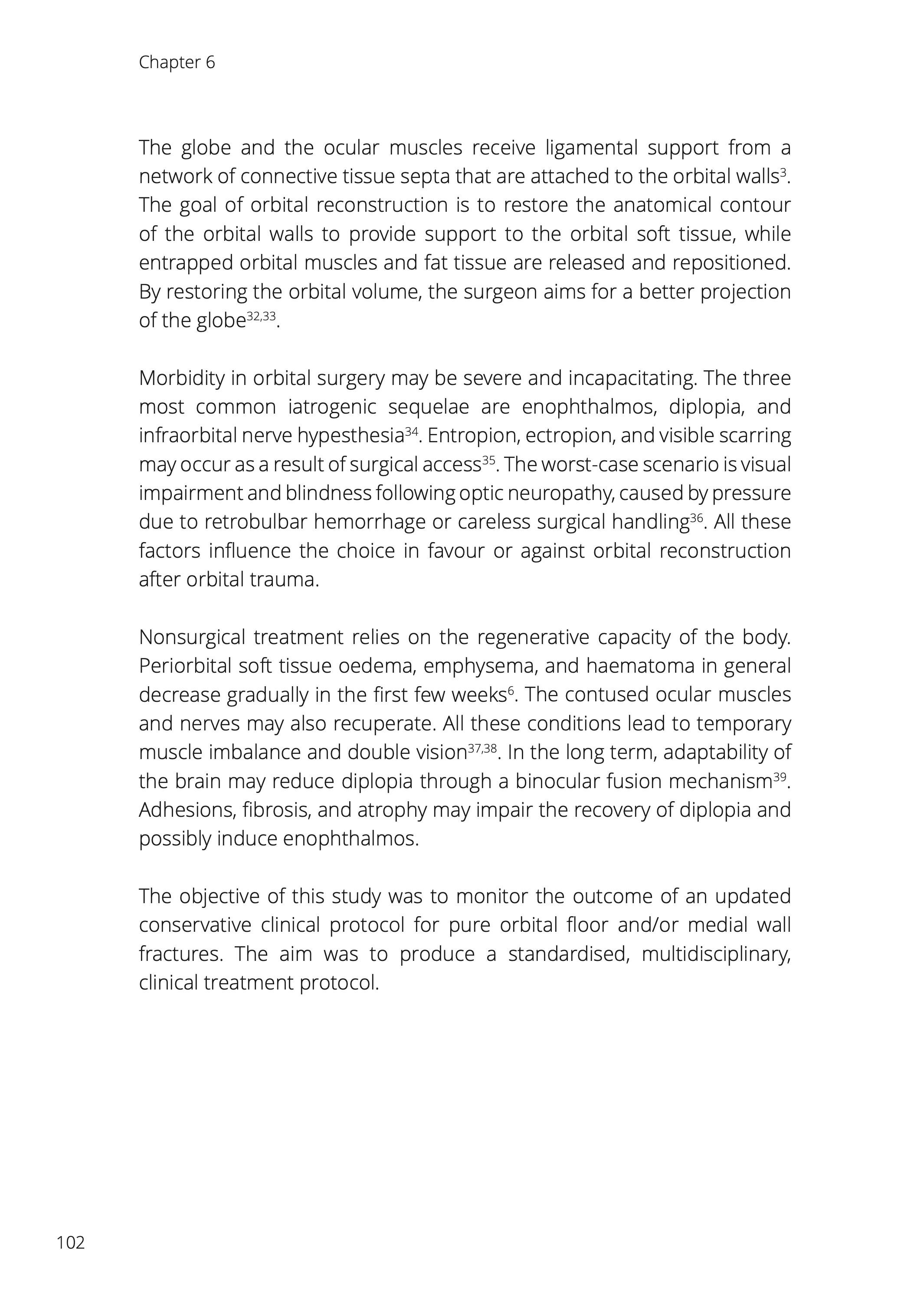 Chapter 6

The globe and the ocular muscles receive ligamental support from a network of connective tissue septa that are attached to the orbital walls$^{3}$. The goal of orbital reconstruction is to restore the anatomical contour of the orbital walls to provide support to the orbital soft tissue, while entrapped orbital muscles and fat tissue are released and repositioned. By restoring the orbital volume, the surgeon aims for a better projection of the globe$^{32,33}$.

Morbidity in orbital surgery may be severe and incapacitating. The three most common iatrogenic sequelae are enophthalmos, diplopia, and infraorbital nerve hypesthesia$^{34}$. Entropion, ectropion, and visible scarring may occur as a result of surgical access$^{35}$. The worst-case scenario is visual impairment and blindness following optic neuropathy, caused by pressure due to retrobulbar hemorrhage or careless surgical handling$^{36}$. All these factors influence the choice in favour or against orbital reconstruction after orbital trauma.

Nonsurgical treatment relies on the regenerative capacity of the body. Periorbital soft tissue oedema, emphysema, and haematoma in general decrease gradually in the first few weeks$^{6}$. The contused ocular muscles and nerves may also recuperate. All these conditions lead to temporary muscle imbalance and double vision$^{37,38}$. In the long term, adaptability of the brain may reduce diplopia through a binocular fusion mechanism$^{39}$. Adhesions, fibrosis, and atrophy may impair the recovery of diplopia and possibly induce enophthalmos.

The objective of this study was to monitor the outcome of an updated conservative clinical protocol for pure orbital floor and/or medial wall fractures. The aim was to produce a standardised, multidisciplinary, clinical treatment protocol.

102